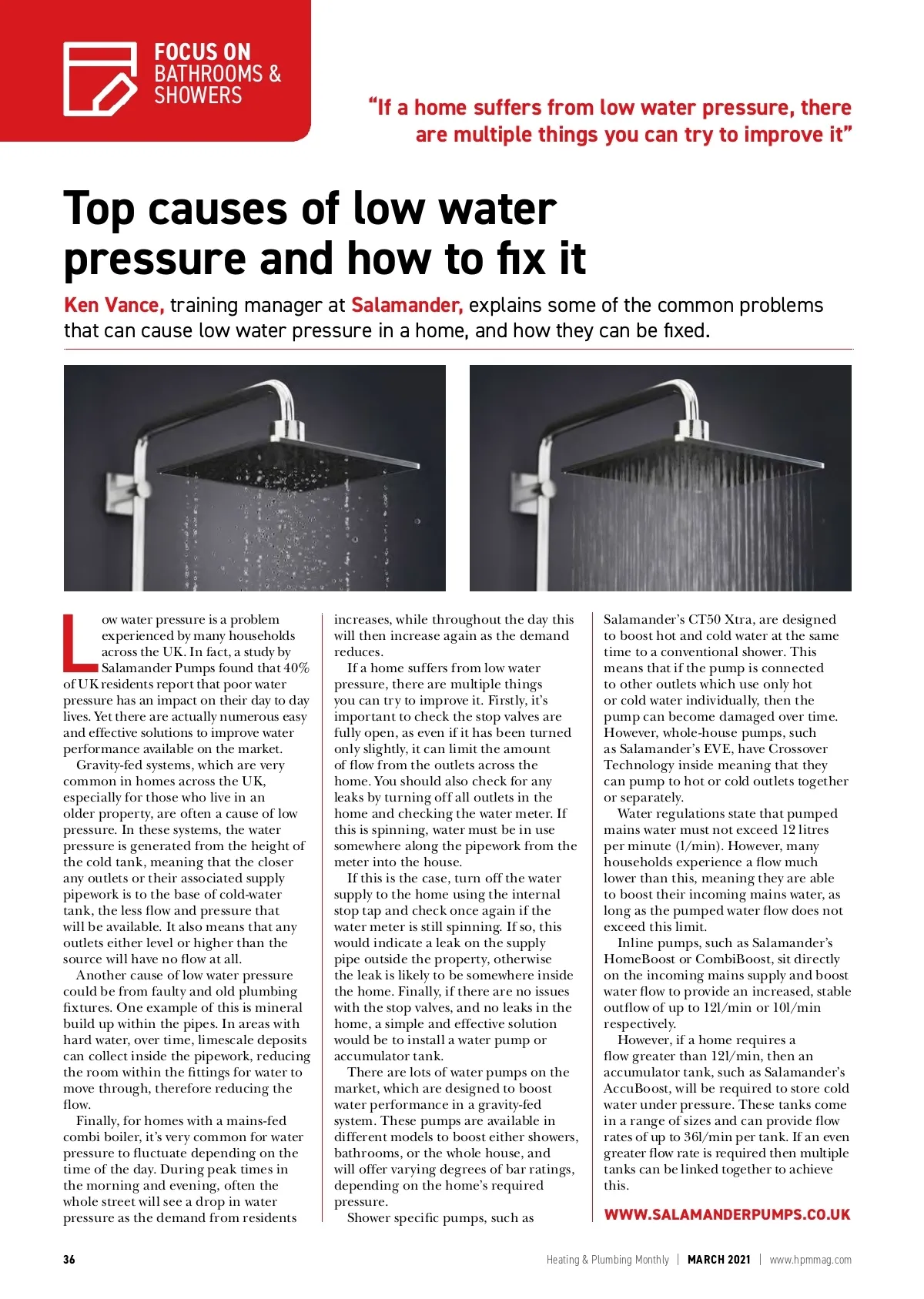 FOCUS ON
BATHROOMS & SHOWERS

"If a home suffers from low water pressure, there are multiple things you can try to improve it"

Top causes of low water pressure and how to fix it

Ken Vance, training manager at Salamander, explains some of the common problems that can cause low water pressure in a home, and how they can be fixed.

Low water pressure is a problem experienced by many households across the UK. In fact, a study by Salamander Pumps found that 40% of UK residents report that poor water pressure has an impact on their day to day lives. Yet there are actually numerous easy and effective solutions to improve water performance available on the market.

Gravity-fed systems, which are very common in homes across the UK, especially for those who live in an older property, are often a cause of low pressure. In these systems, the water pressure is generated from the height of the cold tank, meaning that the closer any outlets or their associated supply pipework is to the base of cold-water tank, the less flow and pressure that will be available. It also means that any outlets either level or higher than the source will have no flow at all.

Another cause of low water pressure could be from faulty and old plumbing fixtures. One example of this is mineral build up within the pipes. In areas with hard water, over time, limescale deposits can collect inside the pipework, reducing the room within the fittings for water to move through, therefore reducing the flow.

Finally, for homes with a mains-fed combi boiler, it's very common for water pressure to fluctuate depending on the time of the day. During peak times in the morning and evening, often the whole street will see a drop in water pressure as the demand from residents increases, while throughout the day this will then increase again as the demand reduces.

If a home suffers from low water pressure, there are multiple things you can try to improve it. Firstly, it's important to check the stop valves are fully open, as even if it has been turned only slightly, it can limit the amount of flow from the outlets across the home. You should also check for any leaks by turning off all outlets in the home and checking the water meter. If this is spinning, water must be in use somewhere along the pipework from the meter into the house.

If this is the case, turn off the water supply to the home using the internal stop tap and check once again if the water meter is still spinning. If so, this would indicate a leak on the supply pipe outside the property, otherwise the leak is likely to be somewhere inside the home. Finally, if there are no issues with the stop valves, and no leaks in the home, a simple and effective solution would be to install a water pump or accumulator tank.

There are lots of water pumps on the market, which are designed to boost water performance in a gravity-fed system. These pumps are available in different models to boost either showers, bathrooms, or the whole house, and will offer varying degrees of bar ratings, depending on the home's required pressure.

Shower specific pumps, such as Salamander's CT50 Xtra, are designed to boost hot and cold water at the same time to a conventional shower. This means that if the pump is connected to other outlets which use only hot or cold water individually, then the pump can become damaged over time. However, whole-house pumps, such as Salamander's EVE, have Crossover Technology inside meaning that they can pump to hot or cold outlets together or separately.

Water regulations state that pumped mains water must not exceed 12 litres per minute (l/min). However, many households experience a flow much lower than this, meaning they are able to boost their incoming mains water, as long as the pumped water flow does not exceed this limit.

Inline pumps, such as Salamander's HomeBoost or CombiBoost, sit directly on the incoming mains supply and boost water flow to provide an increased, stable outflow of up to 12l/min or 10l/min respectively.

However, if a home requires a flow greater than 12l/min, then an accumulator tank, such as Salamander's AccuBoost, will be required to store cold water under pressure. These tanks come in a range of sizes and can provide flow rates of up to 36l/min per tank. If an even greater flow rate is required then multiple tanks can be linked together to achieve this.

WWW.SALAMANDERPUMPS.CO.UK

36 Heating & Plumbing Monthly | MARCH 2021 | www.hpmmag.com